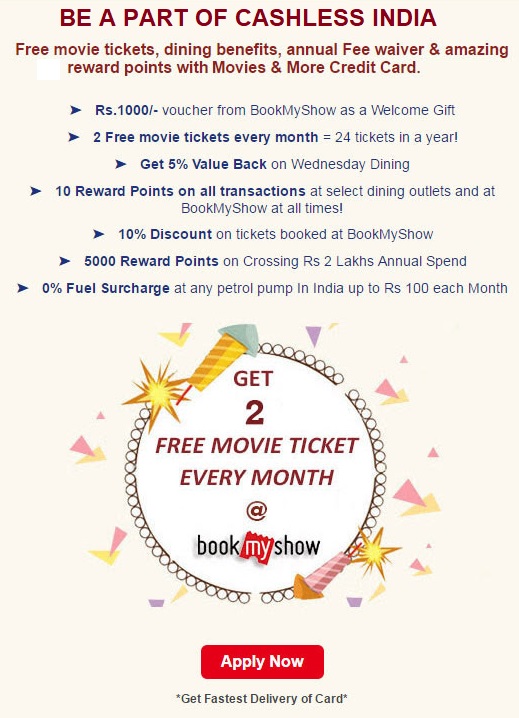 BE A PART OF CASHLESS INDIA

Free movie tickets, dining benefits, annual Fee waiver & amazing reward points with Movies & More Credit Card.

➤ Rs.1000/- voucher from BookMyShow as a Welcome Gift

➤ 2 Free movie tickets every month = 24 tickets in a year!

➤ Get 5% Value Back on Wednesday Dining

➤ 10 Reward Points on all transactions at select dining outlets and at BookMyShow at all times!

➤ 10% Discount on tickets booked at BookMyShow

➤ 5000 Reward Points on Crossing Rs 2 Lakhs Annual Spend

➤ 0% Fuel Surcharge at any petrol pump In India up to Rs 100 each Month

GET
2
FREE MOVIE TICKET
EVERY MONTH
@
bookmyshow

Apply Now

*Get Fastest Delivery of Card*